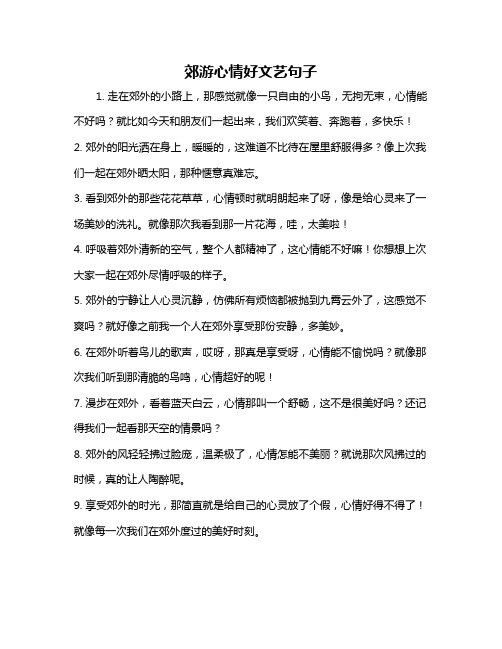 郊游心情好文艺句子

1. 走在郊外的小路上，那感觉就像一只自由的小鸟，无拘无束，心情能不好吗？就比如今天和朋友们一起出来，我们欢笑着、奔跑着，多快乐！

2. 郊外的阳光洒在身上，暖暖的，这难道不比待在屋里舒服得多？像上次我们一起在郊外晒太阳，那种惬意真难忘。

3. 看到郊外的那些花花草草，心情顿时就明朗起来了呀，像是给心灵来了一场美妙的洗礼。就像那次我看到那一片花海，哇，太美啦！

4. 呼吸着郊外清新的空气，整个人都精神了，这心情能不好嘛！你想想上次大家一起在郊外尽情呼吸的样子。

5. 郊外的宁静让人心灵沉静，仿佛所有烦恼都被抛到九霄云外了，这感觉不爽吗？就好像之前我一个人在郊外享受那份安静，多美妙。

6. 在郊外听着鸟儿的歌声，哎呀，那真是享受呀，心情能不愉悦吗？就像那次我们听到那清脆的鸟鸣，心情超好的呢！

7. 漫步在郊外，看着蓝天白云，心情那叫一个舒畅，这不是很美好吗？还记得我们一起看那天空的情景吗？

8. 郊外的风轻轻拂过脸庞，温柔极了，心情怎能不美丽？就说那次风拂过的时候，真的让人陶醉呢。

9. 享受郊外的时光，那简直就是给自己的心灵放了个假，心情好得不得了！就像每一次我们在郊外度过的美好时刻。